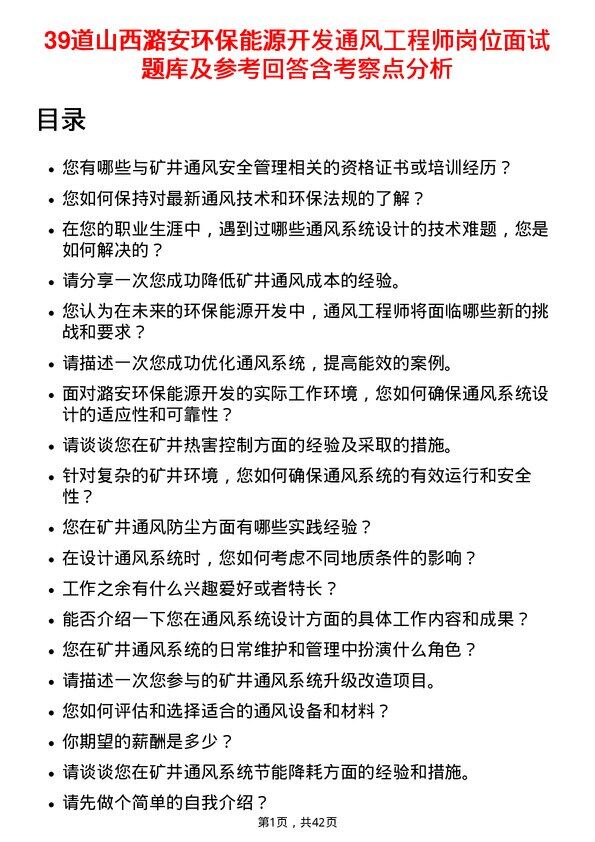 39道山西潞安环保能源开发通风工程师岗位面试题库及参考回答含考察点分析

目录

- 您有哪些与矿井通风安全管理相关的资格证书或培训经历？
- 您如何保持对最新通风技术和环保法规的了解？
- 在您的职业生涯中，遇到过哪些通风系统设计的技术难题，您是如何解决的？
- 请分享一次您成功降低矿井通风成本的经验。
- 您认为在未来的环保能源开发中，通风工程师将面临哪些新的挑战和要求？
- 请描述一次您成功优化通风系统，提高能效的案例。
- 面对潞安环保能源开发的实际工作环境，您如何确保通风系统设计的适应性和可靠性？
- 请谈谈您在矿井热害控制方面的经验及采取的措施。
- 针对复杂的矿井环境，您如何确保通风系统的有效运行和安全性？
- 您在矿井通风防尘方面有哪些实践经验？
- 在设计通风系统时，您如何考虑不同地质条件的影响？
- 工作之余有什么兴趣爱好或者特长？
- 能否介绍一下您在通风系统设计方面的具体工作内容和成果？
- 您在矿井通风系统的日常维护和管理中扮演什么角色？
- 请描述一次您参与的矿井通风系统升级改造项目。
- 您如何评估和选择适合的通风设备和材料？
- 你期望的薪酬是多少？
- 请谈谈您在矿井通风系统节能降耗方面的经验和措施。
- 请先做个简单的自我介绍？

第1页，共42页